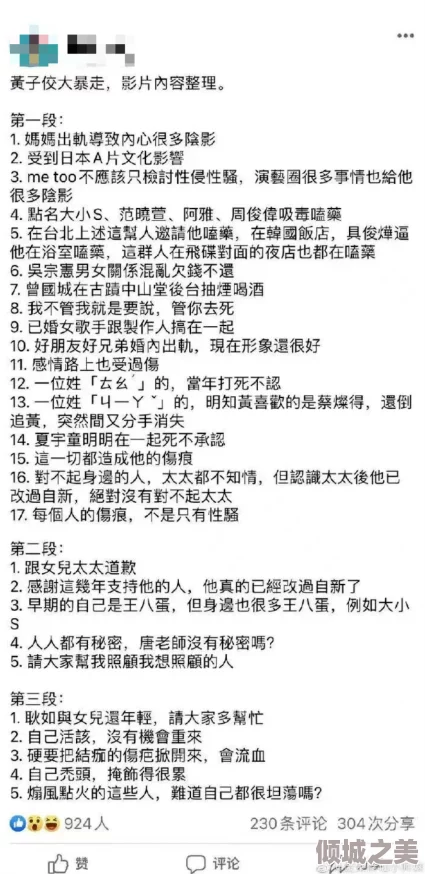 黃子佼大暴走，影片內容整理。

第一段：
1. 媽媽出軌導致內心很多陰影
2. 受到日本A片文化影響
3. me too不應該只檢討性侵性騷，演藝圈很多事情也給他很多陰影
4. 點名大小S、范曉萱、阿雅、周俊偉吸毒嗑藥
5. 在台北上述這幫人邀請他嗑藥，在韓國飯店，具俊燁逼他在浴室嗑藥，這群人在飛碟對面的夜店也都在嗑藥
6. 吳宗憲男女關係混亂欠錢不還
7. 曾國城在古蹟中山堂後台抽煙喝酒
8. 我不管我就是要說，管你去死
9. 已婚女歌手跟製作人搞在一起
10. 好朋友好兄弟婚內出軌，現在形象還很好
11. 感情路上也受過傷
12. 一位姓「ㄊㄠˊ」的，當年打死不認
13. 一位姓「ㄐㄧㄚˇ」的，明知黃喜歡的是蔡燦得，還倒追黃，突然間又分手消失
14. 夏宇童明明在一起死不承認
15. 這一切都造成他的傷痕
16. 對不起身邊的人，太太都不知情，但認識太太後他已改過自新，絕對沒有對不起太太
17. 每個人的傷痕，不是只有性騷

第二段：
1. 跟女兒太太道歉
2. 感謝這幾年支持他的人，他真的已經改過自新了
3. 早期的自己是王八蛋，但身邊也很多王八蛋，例如大小S
4. 人人都有秘密，唐老師沒有秘密嗎？
5. 請大家幫我照顧我想照顧的人

第三段：
1. 耿如與女兒還年輕，請大家多幫忙
2. 自己活該，沒有機會重來
3. 硬要把結痂的傷疤掀開來，會流血
4. 自己禿頭，掩飾得很累
5. 煽風點火的這些人，難道自己都很坦蕩嗎？

924人 230条评论 304次分享
赞 评论
倾城之美